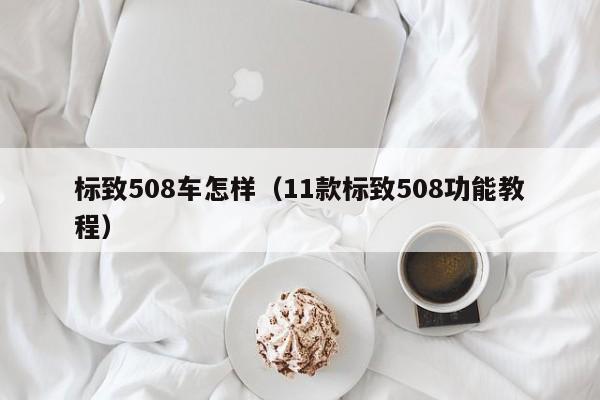 标致508车怎样（11款标致508功能教程）